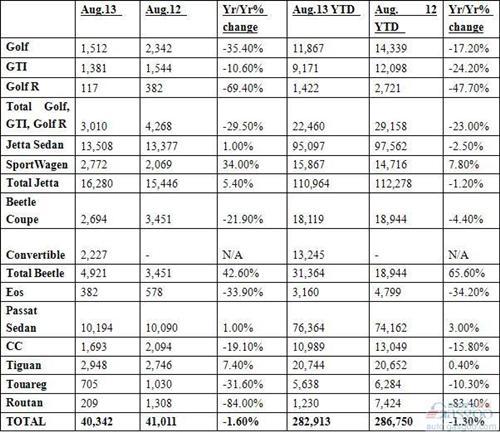 | | Aug.13 | Aug.12 | Yr/Yr% change | Aug.13 YTD | Aug. 12 YTD | Yr/Yr% change |
|---|---|---|---|---|---|---|
| Golf | 1,512 | 2,342 | -35.40% | 11,867 | 14,339 | -17.20% |
| GTI | 1,381 | 1,544 | -10.60% | 9,171 | 12,098 | -24.20% |
| Golf R | 117 | 382 | -69.40% | 1,422 | 2,721 | -47.70% |
| Total Golf, GTI, Golf R | 3,010 | 4,268 | -29.50% | 22,460 | 29,158 | -23.00% |
| Jetta Sedan | 13,508 | 13,377 | 1.00% | 95,097 | 97,562 | -2.50% |
| SportWagen | 2,772 | 2,069 | 34.00% | 15,867 | 14,716 | 7.80% |
| Total Jetta | 16,280 | 15,446 | 5.40% | 110,964 | 112,278 | -1.20% |
| Beetle Coupe | 2,694 | 3,451 | -21.90% | 18,119 | 18,944 | -4.40% |
| Convertible | 2,227 | - | N/A | 13,245 | - | N/A |
| Total Beetle | 4,921 | 3,451 | 42.60% | 31,364 | 18,944 | 65.60% |
| Eos | 382 | 578 | -33.90% | 3,160 | 4,799 | -34.20% |
| Passat Sedan | 10,194 | 10,090 | 1.00% | 76,364 | 74,162 | 3.00% |
| CC | 1,693 | 2,094 | -19.10% | 10,989 | 13,049 | -15.80% |
| Tiguan | 2,948 | 2,746 | 7.40% | 20,744 | 20,652 | 0.40% |
| Touareg | 705 | 1,030 | -31.60% | 5,638 | 6,284 | -10.30% |
| Routan | 209 | 1,308 | -84.00% | 1,230 | 7,424 | -83.40% |
| TOTAL | 40,342 | 41,011 | -1.60% | 282,913 | 286,750 | -1.30% |

auto.gasgoo.com